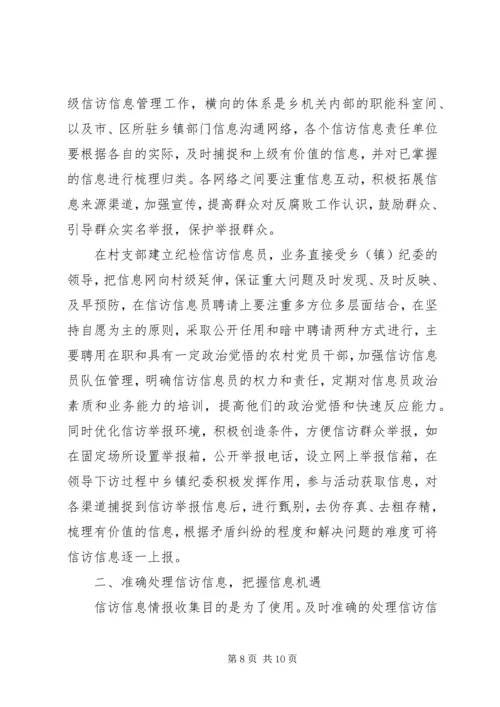 级信访信息管理工作，横向的体系是乡机关内部的职能科室间、以及市、区所驻乡镇部门信息沟通网络，各个信访信息责任单位要根据各自的实际，及时捕捉和上级有价值的信息，并对已掌握的信息进行梳理归类。各网络之间要注重信息互动，积极拓展信息来源渠道，加强宣传，提高群众对反腐败工作认识，鼓励群众、引导群众实名举报，保护举报群众。

在村支部建立纪检信访信息员，业务直接受乡（镇）纪委的领导，把信息网向村级延伸，保证重大问题及时发现、及时反映、及早预防，在信访信息员聘请上要注重多方位多层面结合，在坚持自愿为主的原则，采取公开任用和暗中聘请两种方式进行，主要聘用在职和具有一定政治觉悟的农村党员干部，加强信访信息员队伍管理，明确信访信息员的权力和责任，定期对信息员政治素质和业务能力的培训，提高他们的政治觉悟和快速反应能力。同时优化信访举报环境，积极创造条件，方便信访群众举报，如在固定场所设置举报箱，公开举报电话，设立网上举报信箱，在领导下访过程中乡镇纪委积极发挥作用，参与活动获取信息，对各渠道捕捉到信访举报信息后，进行甄别，去伪存真、去粗存精，梳理有价值的信息，根据矛盾纠纷的程度和解决问题的难度可将信访信息逐一上报。

二、准确处理信访信息，把握信息机遇

信访信息情报收集目的是为了使用。及时准确的处理信访信

第 8 页 共 10 页